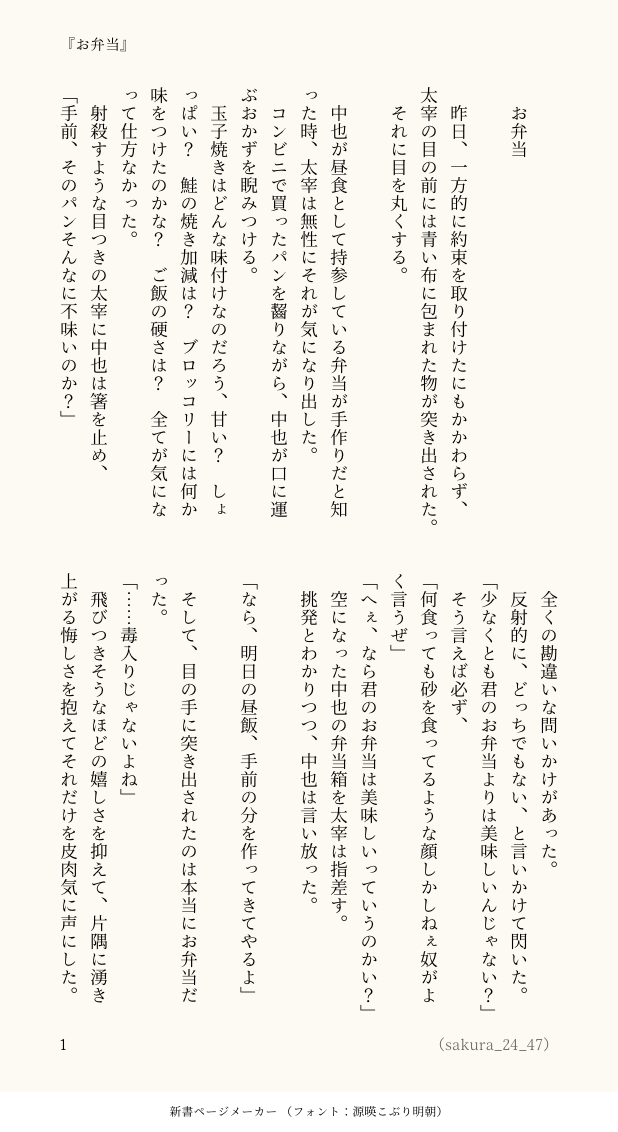 『お弁当』

お弁当

昨日、一方的に約束を取り付けたにもかかわらず、太宰の目の前には青い布に包まれた物が突き出された。
それに目を丸くする。

中也が昼食として持参している弁当が手作りだと知った時、太宰は無性にそれが気になり出した。
コンビニで買ったパンを齧りながら、中也が口に運ぶおかずを睨みつける。
玉子焼きはどんな味付けなのだろう、甘い？　しょっぱい？　鮭の焼き加減は？　ブロッコリーには何か味をつけたのかな？　ご飯の硬さは？　全てが気になって仕方なかった。
射殺すような目つきの太宰に中也は箸を止め、
「手前、そのパンそんなに不味いのか？」

全くの勘違いな問いかけがあった。
反射的に、どっちでもない、と言いかけて閃いた。
「少なくとも君のお弁当よりは美味しいんじゃない？」
そう言えば必ず、
「何食っても砂を食ってるような顔しかしねぇ奴がよく言うぜ」
「へぇ、なら君のお弁当は美味しいっていうのかい？」
空になった中也の弁当箱を太宰は指差す。
挑発とわかりつつ、中也は言い放った。

「なら、明日の昼飯、手前の分を作ってきてやるよ」

そして、目の手に突き出されたのは本当にお弁当だった。
「……毒入りじゃないよね」
飛びつきそうなほどの嬉しさを抑えて、片隅に湧き上がる悔しさを抱えてそれだけを皮肉気に声にした。

1　（sakura_24_47）

新書ページメーカー　（フォント：源暎こぶり明朝）